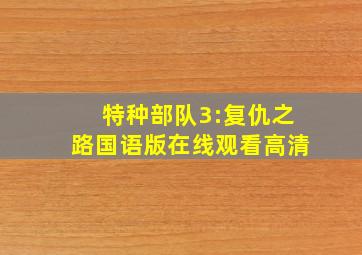 特种部队3:复仇之路国语版在线观看高清